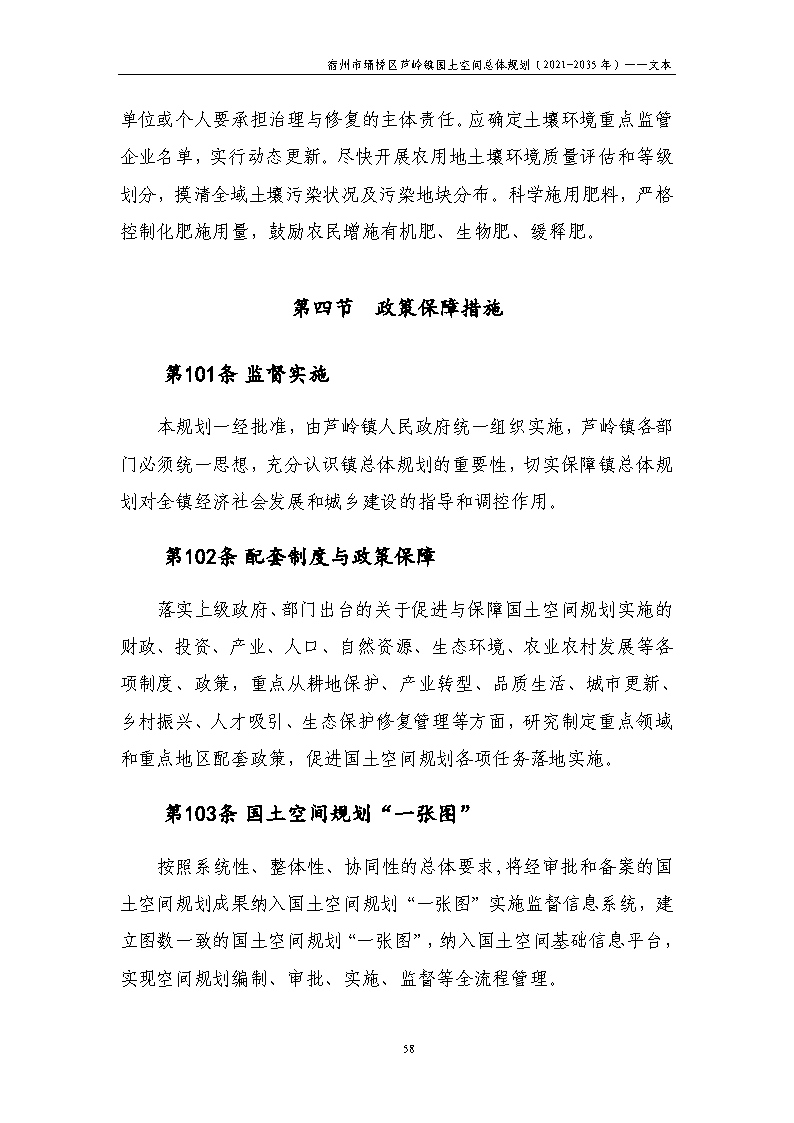 宿州市埇桥区芦岭镇国土空间总体规划（2021-2035年）——文本

单位或个人要承担治理与修复的主体责任。应确定土壤环境重点监管企业名单，实行动态更新。尽快开展农用地土壤环境质量评估和等级划分，摸清全域土壤污染状况及污染地块分布。科学施用肥料，严格控制化肥施用量，鼓励农民增施有机肥、生物肥、缓释肥。

第四节 政策保障措施

第101条 监督实施

本规划一经批准，由芦岭镇人民政府统一组织实施，芦岭镇各部门必须统一思想，充分认识镇总体规划的重要性，切实保障镇总体规划对全镇经济社会发展和城乡建设的指导和调控作用。

第102条 配套制度与政策保障

落实上级政府、部门出台的关于促进与保障国土空间规划实施的财政、投资、产业、人口、自然资源、生态环境、农业农村发展等各项制度、政策，重点从耕地保护、产业转型、品质生活、城市更新、乡村振兴、人才吸引、生态保护修复管理等方面，研究制定重点领域和重点地区配套政策，促进国土空间规划各项任务落地实施。

第103条 国土空间规划“一张图”

按照系统性、整体性、协同性的总体要求，将经审批和备案的国土空间规划成果纳入国土空间规划“一张图”实施监督信息系统，建立图数一致的国土空间规划“一张图”，纳入国土空间基础信息平台，实现空间规划编制、审批、实施、监督等全流程管理。

58